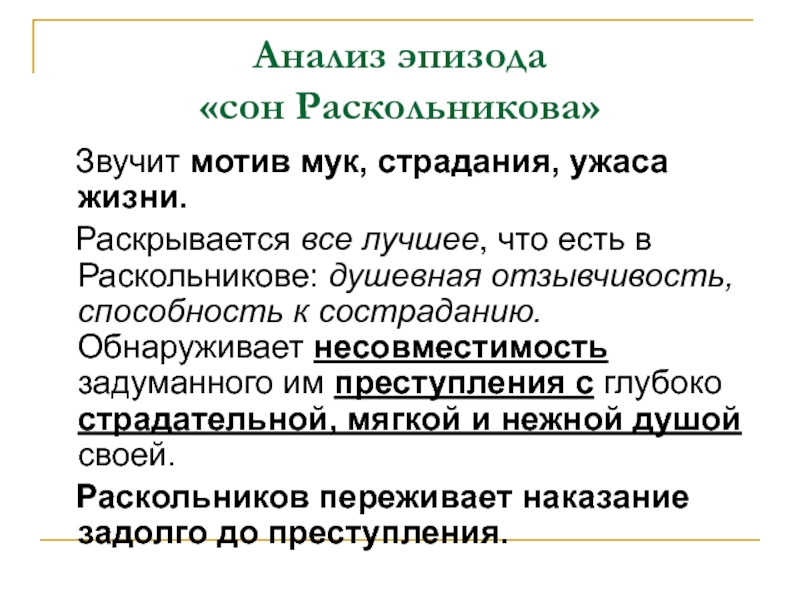 Анализ эпизода «сон Раскольникова»

Звучит мотив мук, страдания, ужаса жизни.

Раскрывается все лучшее, что есть в Раскольникове: душевная отзывчивость, способность к состраданию. Обнаруживает несовместимость задуманного им преступления с глубоко страдательной, мягкой и нежной душой своей.

Раскольников переживает наказание задолго до преступления.